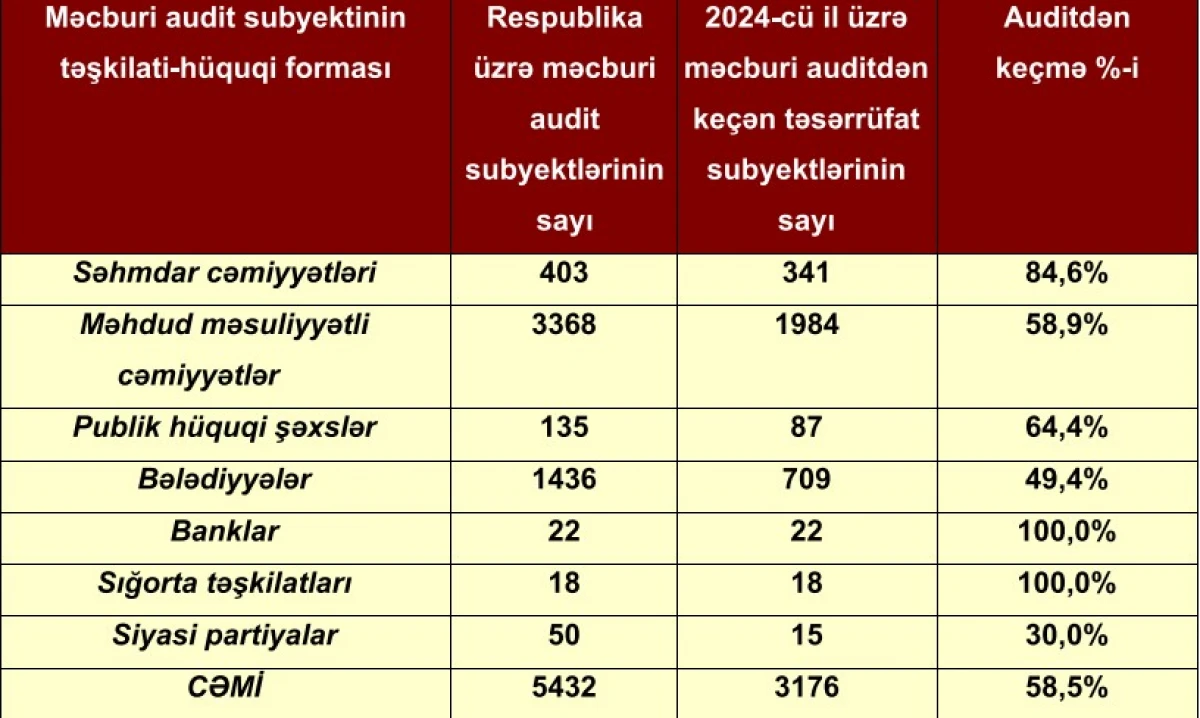 | Məcburi audit subyektinin təşkilati-hüquqi forması | Respublika üzrə məcburi audit subyektlərinin sayı | 2024-cü il üzrə məcburi auditdən keçən təsərrüfat subyektlərinin sayı | Auditdən keçmə %-i |
|---|---|---|---|
| Səhmdar cəmiyyətləri | 403 | 341 | 84,6% |
| Məhdud məsuliyyətli cəmiyyətlər | 3368 | 1984 | 58,9% |
| Publik hüquqi şəxslər | 135 | 87 | 64,4% |
| Bələdiyyələr | 1436 | 709 | 49,4% |
| Banklar | 22 | 22 | 100,0% |
| Sığorta təşkilatları | 18 | 18 | 100,0% |
| Siyasi partiyalar | 50 | 15 | 30,0% |
| CƏMİ | 5432 | 3176 | 58,5% |